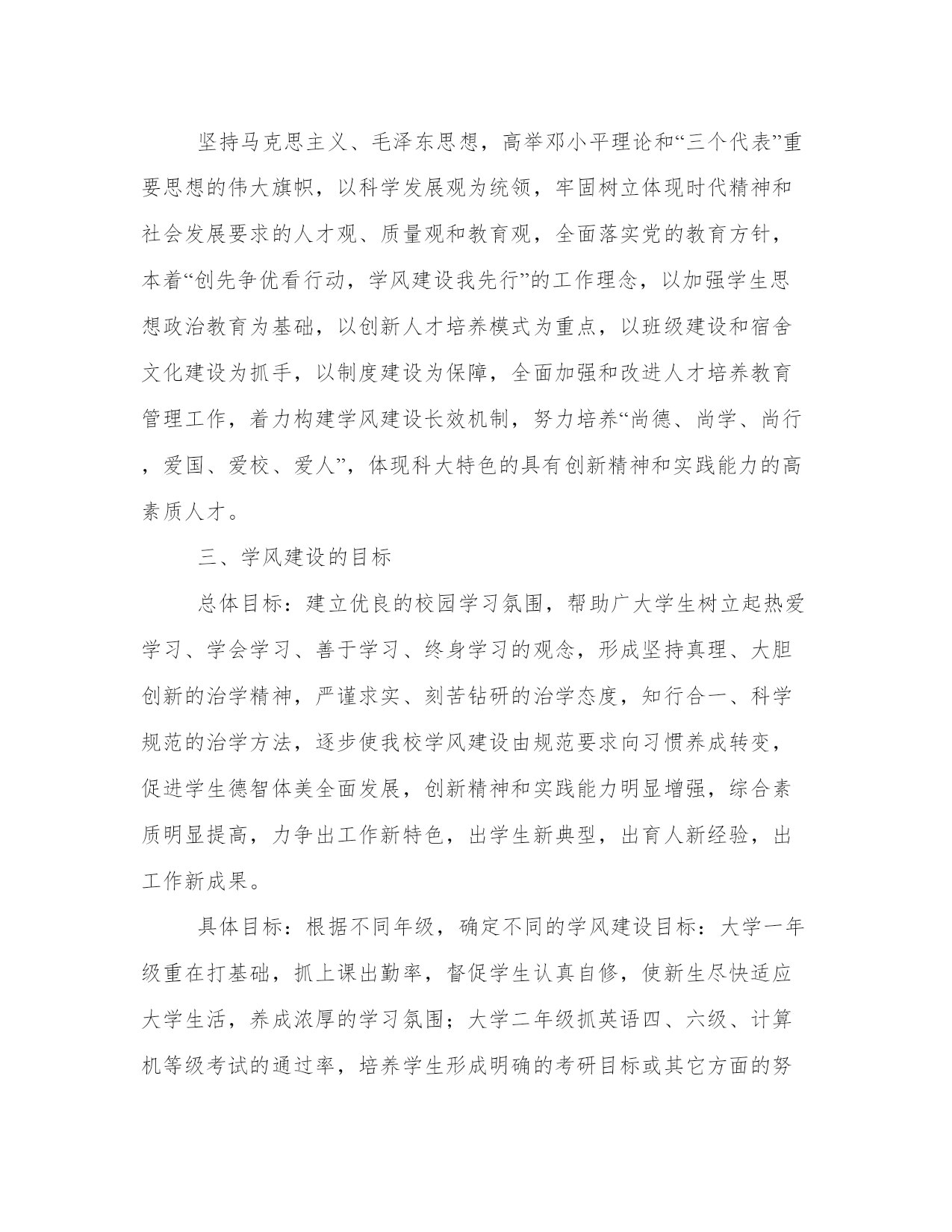 坚持马克思主义、毛泽东思想，高举邓小平理论和“三个代表”重要思想的伟大旗帜，以科学发展观为统领，牢固树立体现时代精神和社会发展要求的人才观、质量观和教育观，全面落实党的教育方针，本着“创先争优看行动，学风建设我先行”的工作理念，以加强学生思想政治教育为基础，以创新人才培养模式为重点，以班级建设和宿舍文化建设为抓手，以制度建设为保障，全面加强和改进人才培养教育管理工作，着力构建学风建设长效机制，努力培养“尚德、尚学、尚行，爱国、爱校、爱人”，体现科大特色的具有创新精神和实践能力的高素质人才。

三、学风建设的目标

总体目标：建立优良的校园学习氛围，帮助广大学生树立起热爱学习、学会学习、善于学习、终身学习的观念，形成坚持真理、大胆创新的治学精神，严谨求实、刻苦钻研的治学态度，知行合一、科学规范的治学方法，逐步使我校学风建设由规范要求向习惯养成转变，促进学生德智体美全面发展，创新精神和实践能力明显增强，综合素质明显提高，力争出工作新特色，出学生新典型，出育人新经验，出工作新成果。

具体目标：根据不同年级，确定不同的学风建设目标：大学一年级重在打基础，抓上课出勤率，督促学生认真自修，使新生尽快适应大学生活，养成浓厚的学习氛围；大学二年级抓英语四、六级、计算机等级考试的通过率，培养学生形成明确的考研目标或其它方面的努